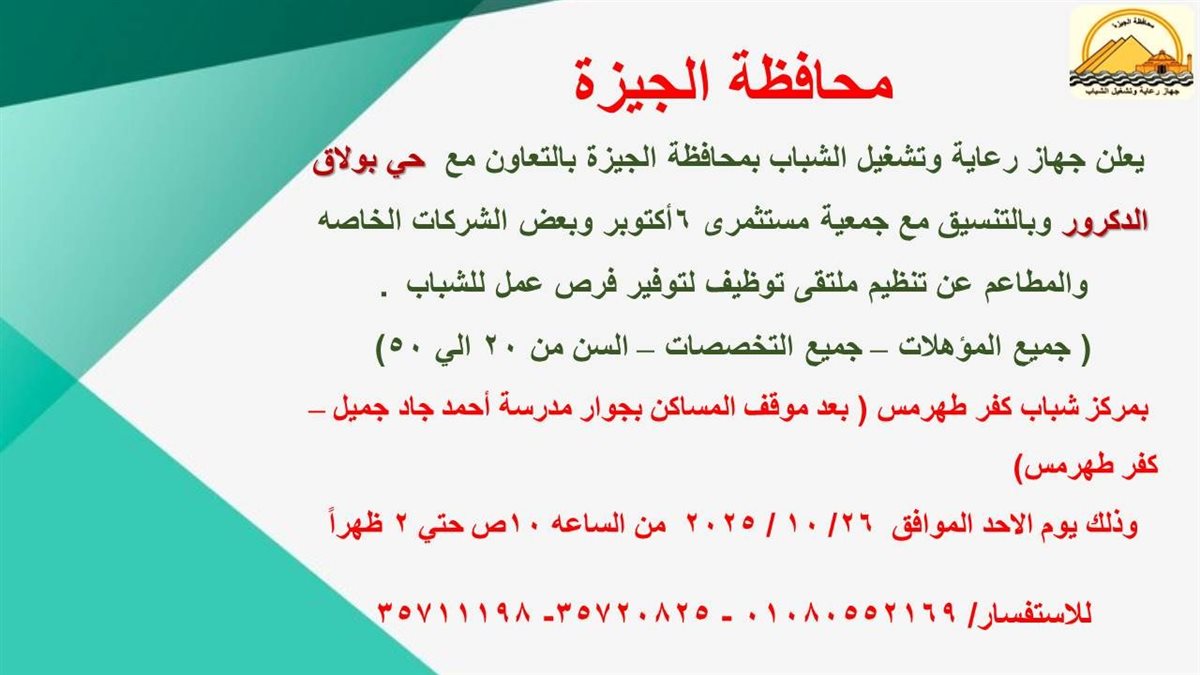 محافظة الجيزة
جهاز رعاية وتشغيل الشباب

محافظة الجيزة

يعلن جهاز رعاية وتشغيل الشباب بمحافظة الجيزة بالتعاون مع حي بولاق الدكرور وبالتنسيق مع جمعية مستثمرى ٦أكتوبر وبعض الشركات الخاصه والمطاعم عن تنظيم ملتقى توظيف لتوفير فرص عمل للشباب .

( جميع المؤهلات – جميع التخصصات – السن من ٢٠ الي ٥٠)

بمركز شباب كفر طهرمس ( بعد موقف المساكن بجوار مدرسة أحمد جاد جميل – كفر طهرمس)

وذلك يوم الاحد الموافق ٢٦/ ١٠ / ٢٠٢٥ من الساعه ١٠ص حتي ٢ ظهراً

للاستفسار/ ٠١٠٨٠٥٥٢١٦٩ - ٣٥٧٢٠٨٢٥- ٣٥٧١١١٩٨